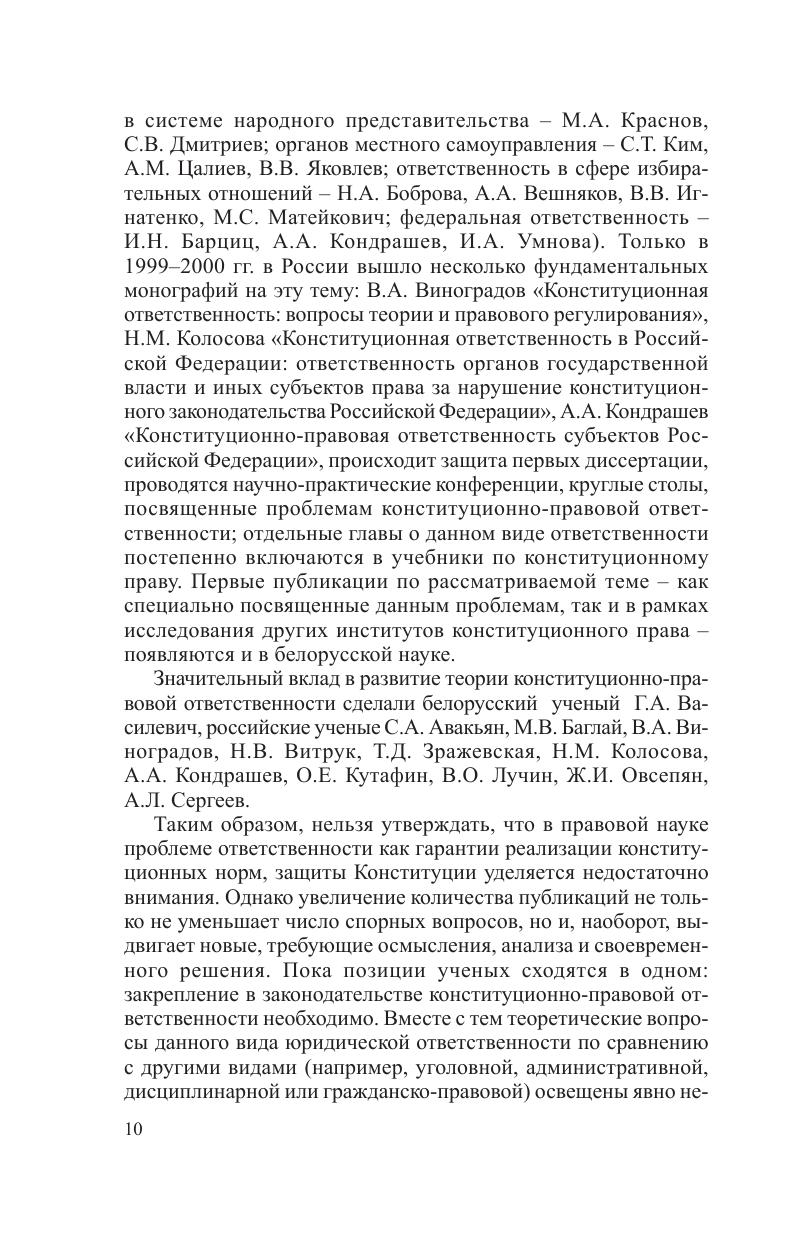 в системе народного представительства – М.А. Краснов, С.В. Дмитриев; органов местного самоуправления – С.Т. Ким, А.М. Цалиев, В.В. Яковлев; ответственность в сфере избирательных отношений – Н.А. Боброва, А.А. Вешняков, В.В. Игнатенко, М.С. Матейкович; федеральная ответственность – И.Н. Барциц, А.А. Кондрашев, И.А. Умнова). Только в 1999–2000 гг. в России вышло несколько фундаментальных монографий на эту тему: В.А. Виноградов «Конституционная ответственность: вопросы теории и правового регулирования», Н.М. Колосова «Конституционная ответственность в Российской Федерации: ответственность органов государственной власти и иных субъектов права за нарушение конституционного законодательства Российской Федерации», А.А. Кондрашев «Конституционно-правовая ответственность субъектов Российской Федерации», происходит защита первых диссертации, проводятся научно-практические конференции, круглые столы, посвященные проблемам конституционно-правовой ответственности; отдельные главы о данном виде ответственности постепенно включаются в учебники по конституционному праву. Первые публикации по рассматриваемой теме – как специально посвященные данным проблемам, так и в рамках исследования других институтов конституционного права – появляются и в белорусской науке.

Значительный вклад в развитие теории конституционно-правовой ответственности сделали белорусский ученый Г.А. Василевич, российские ученые С.А. Авакьян, М.В. Баглай, В.А. Виноградов, Н.В. Витрук, Т.Д. Зражевская, Н.М. Колосова, А.А. Кондрашев, О.Е. Кутафин, В.О. Лучин, Ж.И. Овсепян, А.Л. Сергеев.

Таким образом, нельзя утверждать, что в правовой науке проблеме ответственности как гарантии реализации конституционных норм, защиты Конституции уделяется недостаточно внимания. Однако увеличение количества публикаций не только не уменьшает число спорных вопросов, но и, наоборот, выдвигает новые, требующие осмысления, анализа и своевременного решения. Пока позиции ученых сходятся в одном: закрепление в законодательстве конституционно-правовой ответственности необходимо. Вместе с тем теоретические вопросы данного вида юридической ответственности по сравнению с другими видами (например, уголовной, административной, дисциплинарной или гражданско-правовой) освещены явно не-

10